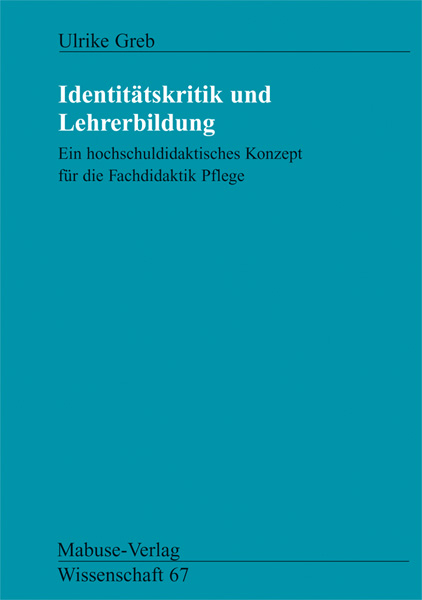 Ulrike Greb

Identitätskritik und Lehrerbildung

Ein hochschuldidaktisches Konzept für die Fachdidaktik Pflege

Mabuse-Verlag
Wissenschaft 67